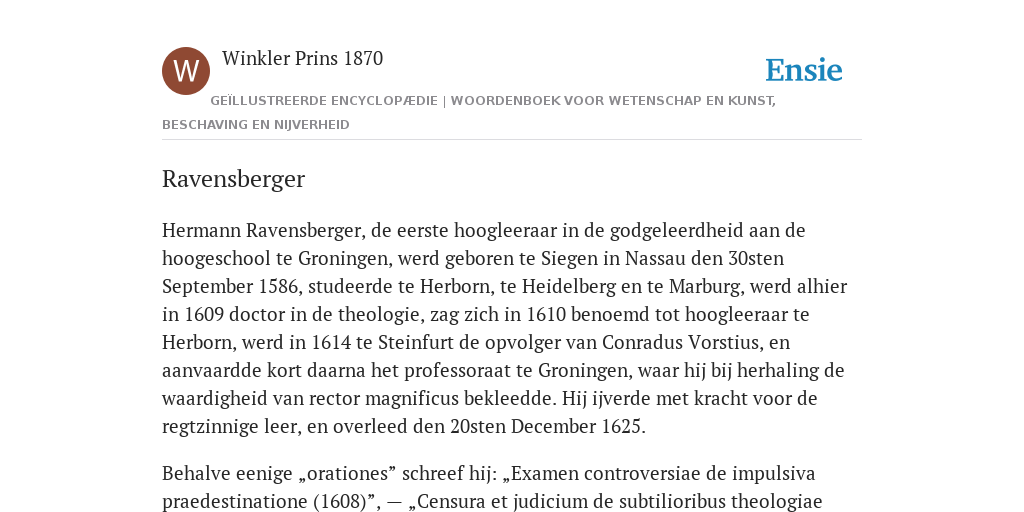 W

Winkler Prins 1870

Ensie

GEÏLLUSTREERDE ENCYCLOPÆDIE | WOORDENBOEK VOOR WETENSCHAP EN KUNST, BESCHAVING EN NIJVERHEID

Ravensberger

Hermann Ravensberger, de eerste hoogleeraar in de godgeleerdheid aan de hoogeschool te Groningen, werd geboren te Siegen in Nassau den 30sten September 1586, studeerde te Herborn, te Heidelberg en te Marburg, werd alhier in 1609 doctor in de theologie, zag zich in 1610 benoemd tot hoogleeraar te Herborn, werd in 1614 te Steinfurt de opvolger van Conradus Vorstius, en aanvaardde kort daarna het professoraat te Groningen, waar hij bij herhaling de waardigheid van rector magnificus bekleedde. Hij ijverde met kracht voor de regtzinnige leer, en overleed den 20sten December 1625.

Behalve eenige „orationes” schreef hij: „Examen controversiae de impulsiva praedestinatione (1608)”, — „Censura et judicium de subtilioribus theologiae